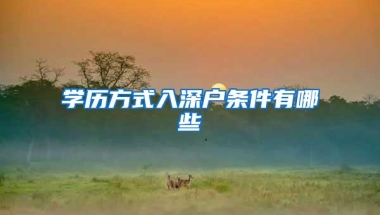 学历方式入深户条件有哪些